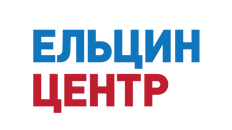 ЕЛЬЦИН
ЦЕНТР